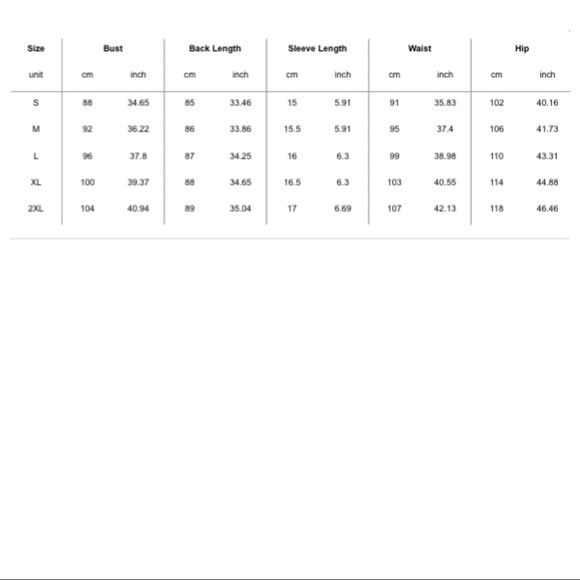 | Size | Bust | | Back Length | | Sleeve Length | | Waist | | Hip | |
|---|---|---|---|---|---|---|---|---|---|---|
| unit | cm | inch | cm | inch | cm | inch | cm | inch | cm | inch |
| S | 88 | 34.65 | 85 | 33.46 | 15 | 5.91 | 91 | 35.83 | 102 | 40.16 |
| M | 92 | 36.22 | 86 | 33.86 | 15.5 | 5.91 | 95 | 37.4 | 106 | 41.73 |
| L | 96 | 37.8 | 87 | 34.25 | 16 | 6.3 | 99 | 38.98 | 110 | 43.31 |
| XL | 100 | 39.37 | 88 | 34.65 | 16.5 | 6.3 | 103 | 40.55 | 114 | 44.88 |
| 2XL | 104 | 40.94 | 89 | 35.04 | 17 | 6.69 | 107 | 42.13 | 118 | 46.46 |